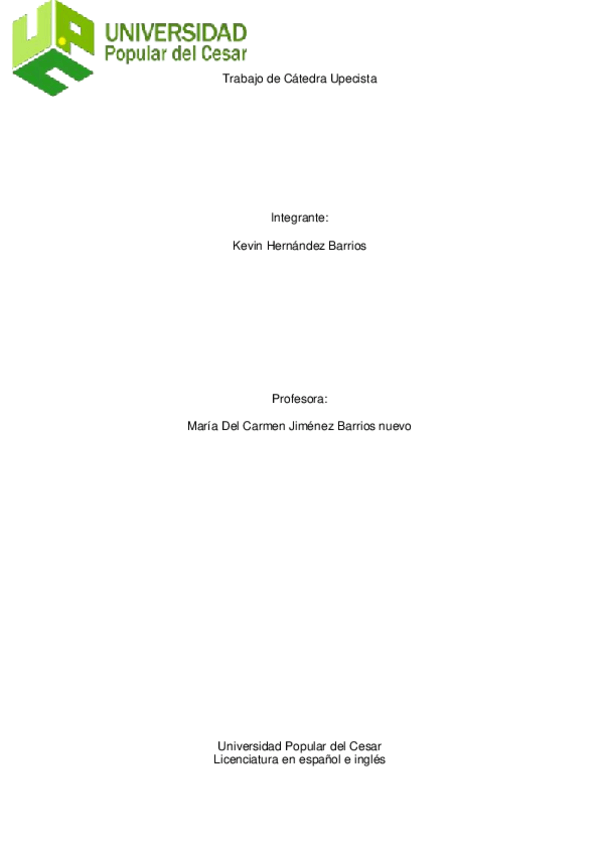 UNIVERSIDAD
Popular del Cesar

Trabajo de Cátedra Upecista

Integrante:

Kevin Hernández Barrios

Profesora:

María Del Carmen Jiménez Barrios nuevo

Universidad Popular del Cesar
Licenciatura en español e inglés